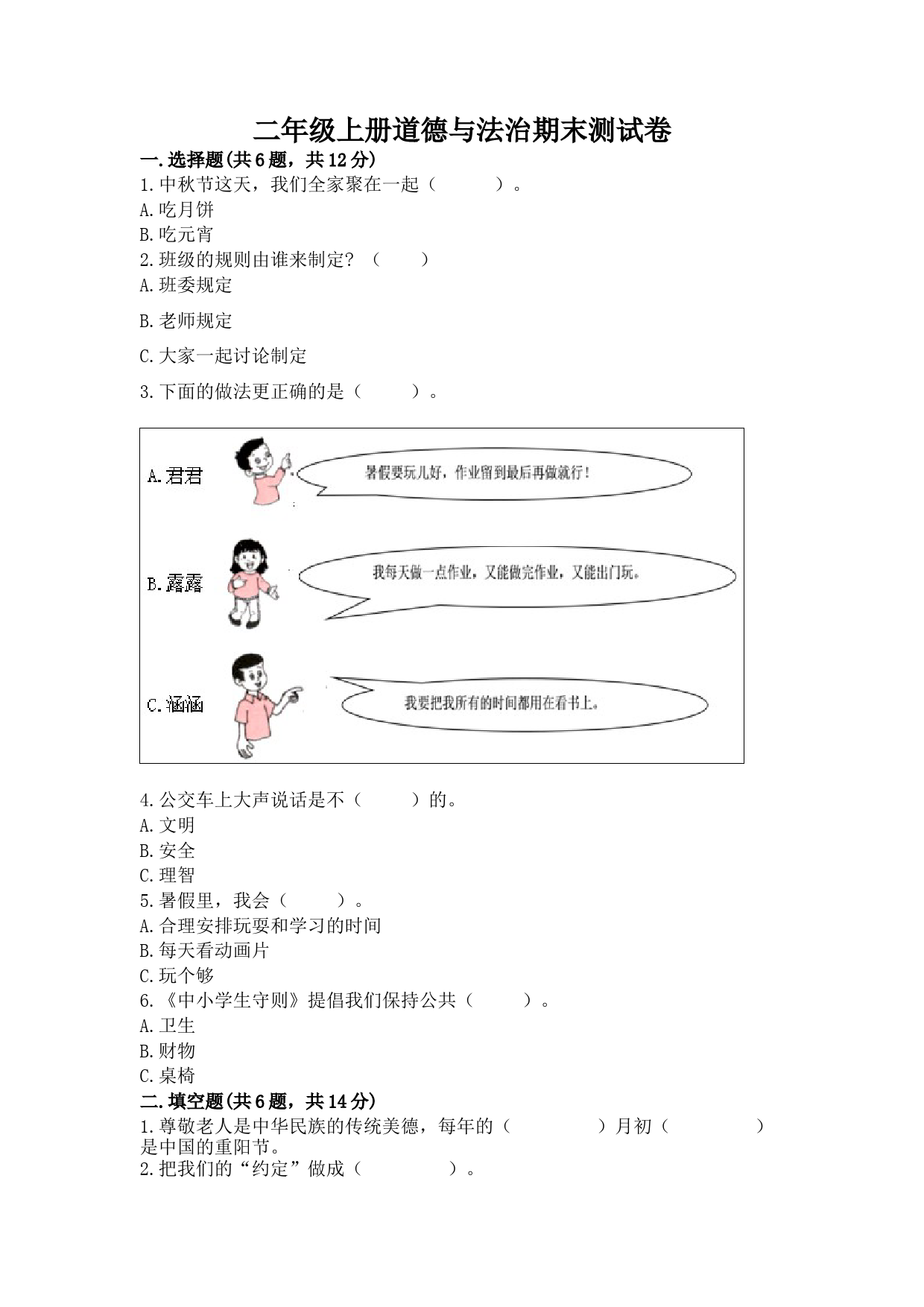 二年级上册道德与法治期末测试卷

一.选择题(共6题，共12分)

1.中秋节这天，我们全家聚在一起（　　）。

A.吃月饼

B.吃元宵

2.班级的规则由谁来制定?（　　）

A.班委规定

B.老师规定

C.大家一起讨论制定

3.下面的做法更正确的是（　　）。

A.君君

暑假要玩儿好，作业留到最后再做就行！

B.露露

我每天做一点作业，又能做完作业，又能出门玩。

C.涵涵

我要把我所有的时间都用在看书上。

4.公交车上大声说话是不（　　）的。

A.文明

B.安全

C.理智

5.暑假里，我会（　　）。

A.合理安排玩耍和学习的时间

B.每天看动画片

C.玩个够

6.《中小学生守则》提倡我们保持公共（　　）。

A.卫生

B.财物

C.桌椅

二.填空题(共6题，共14分)

1.尊敬老人是中华民族的传统美德，每年的（　　）月初（　　）是中国的重阳节。

2.把我们的“约定”做成（　　）。